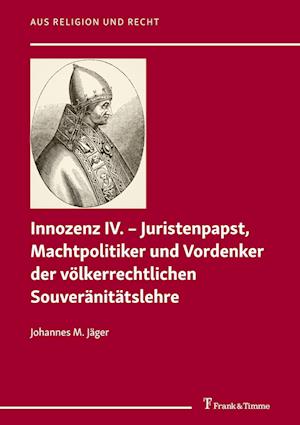 AUS RELIGION UND RECHT

Innozenz IV. – Juristenpapst, Machtpolitiker und Vordenker der völkerrechtlichen Souveränitätslehre

Johannes M. Jäger

Frank & Timme